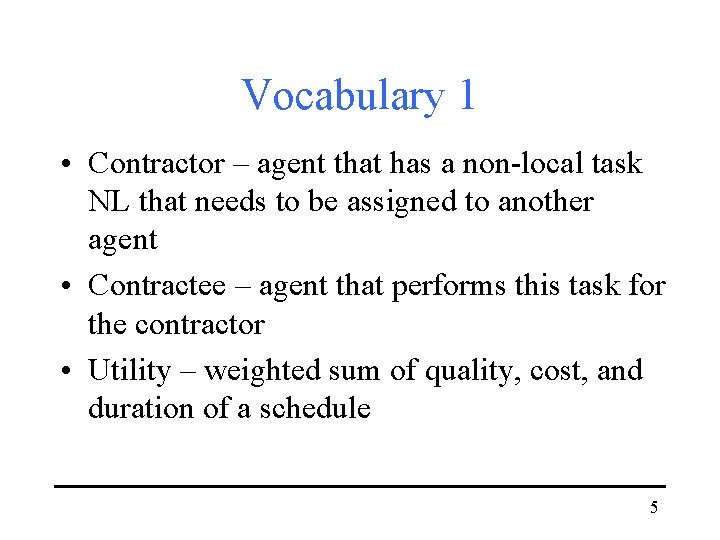 Vocabulary 1

• Contractor – agent that has a non-local task NL that needs to be assigned to another agent

• Contractee – agent that performs this task for the contractor

• Utility – weighted sum of quality, cost, and duration of a schedule

5